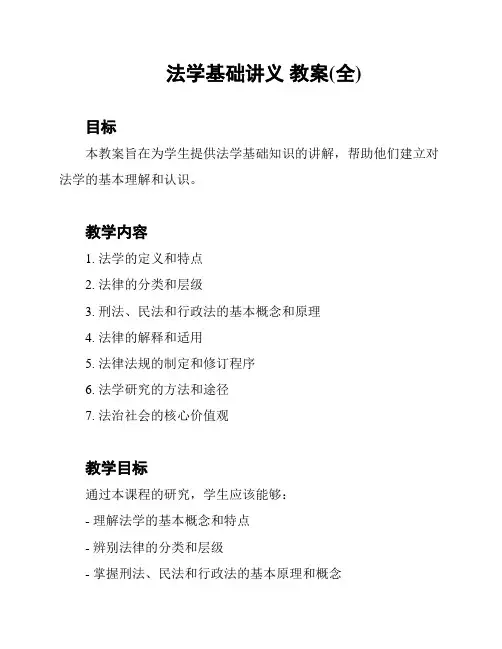 法学基础讲义 教案(全)

目标

本教案旨在为学生提供法学基础知识的讲解，帮助他们建立对法学的基本理解和认识。

教学内容

1. 法学的定义和特点

2. 法律的分类和层级

3. 刑法、民法和行政法的基本概念和原理

4. 法律的解释和适用

5. 法律法规的制定和修订程序

6. 法学研究的方法和途径

7. 法治社会的核心价值观

教学目标

通过本课程的研究，学生应该能够：

- 理解法学的基本概念和特点

- 辨别法律的分类和层级

- 掌握刑法、民法和行政法的基本原理和概念